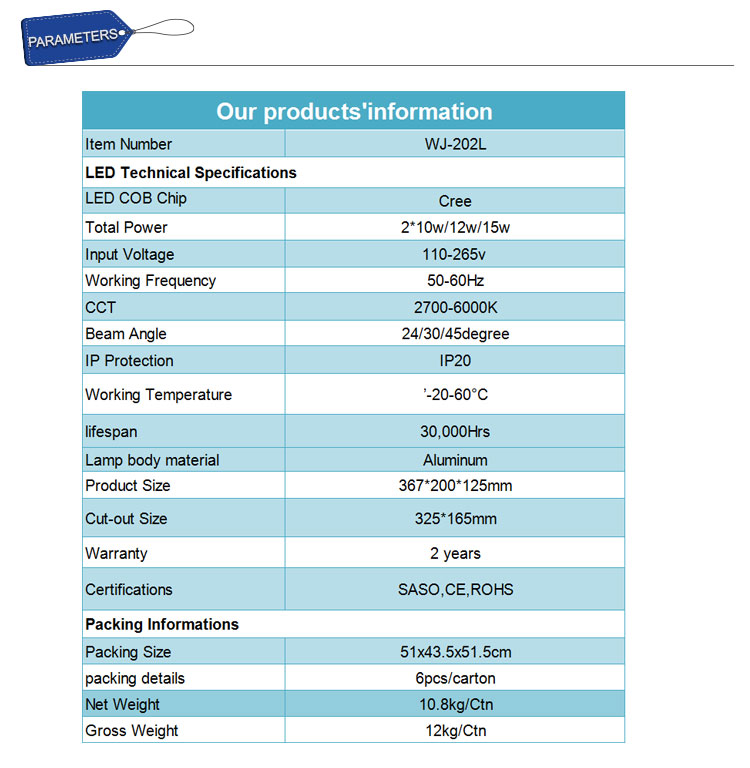 PARAMETERS

| Our products'information | |
|---|---|
| Item Number | WJ-202L |
| **LED Technical Specifications** | |
| LED COB Chip | Cree |
| Total Power | 2*10w/12w/15w |
| Input Voltage | 110-265v |
| Working Frequency | 50-60Hz |
| CCT | 2700-6000K |
| Beam Angle | 24/30/45degree |
| IP Protection | IP20 |
| Working Temperature | '-20-60°C |
| lifespan | 30,000Hrs |
| Lamp body material | Aluminum |
| Product Size | 367*200*125mm |
| Cut-out Size | 325*165mm |
| Warranty | 2 years |
| Certifications | SASO,CE,ROHS |
| **Packing Informations** | |
| Packing Size | 51x43.5x51.5cm |
| packing details | 6pcs/carton |
| Net Weight | 10.8kg/Ctn |
| Gross Weight | 12kg/Ctn |